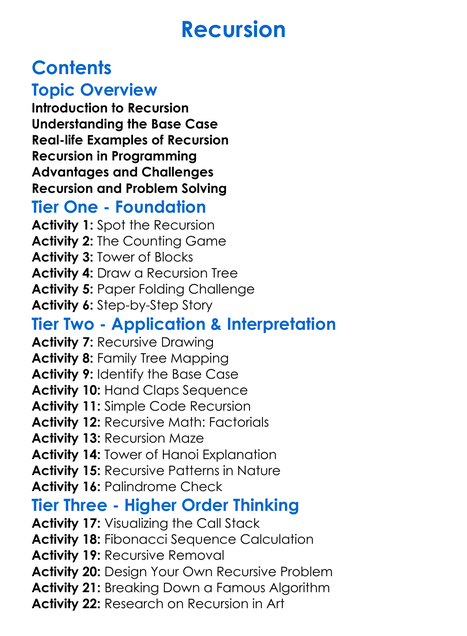 Recursion

Contents

Topic Overview

Introduction to Recursion
Understanding the Base Case
Real-life Examples of Recursion
Recursion in Programming
Advantages and Challenges
Recursion and Problem Solving

Tier One - Foundation

Activity 1: Spot the Recursion
Activity 2: The Counting Game
Activity 3: Tower of Blocks
Activity 4: Draw a Recursion Tree
Activity 5: Paper Folding Challenge
Activity 6: Step-by-Step Story

Tier Two - Application & Interpretation

Activity 7: Recursive Drawing
Activity 8: Family Tree Mapping
Activity 9: Identify the Base Case
Activity 10: Hand Claps Sequence
Activity 11: Simple Code Recursion
Activity 12: Recursive Math: Factorials
Activity 13: Recursion Maze
Activity 14: Tower of Hanoi Explanation
Activity 15: Recursive Patterns in Nature
Activity 16: Palindrome Check

Tier Three - Higher Order Thinking

Activity 17: Visualizing the Call Stack
Activity 18: Fibonacci Sequence Calculation
Activity 19: Recursive Removal
Activity 20: Design Your Own Recursive Problem
Activity 21: Breaking Down a Famous Algorithm
Activity 22: Research on Recursion in Art